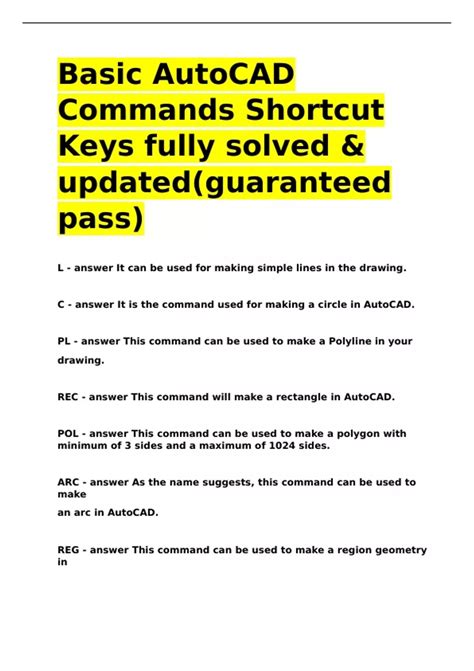 Basic AutoCAD Commands Shortcut Keys fully solved & updated(guaranteed pass)

L - answer It can be used for making simple lines in the drawing.

C - answer It is the command used for making a circle in AutoCAD.

PL - answer This command can be used to make a Polyline in your drawing.

REC - answer This command will make a rectangle in AutoCAD.

POL - answer This command can be used to make a polygon with minimum of 3 sides and a maximum of 1024 sides.

ARC - answer As the name suggests, this command can be used to make
an arc in AutoCAD.

REG - answer This command can be used to make a region geometry in